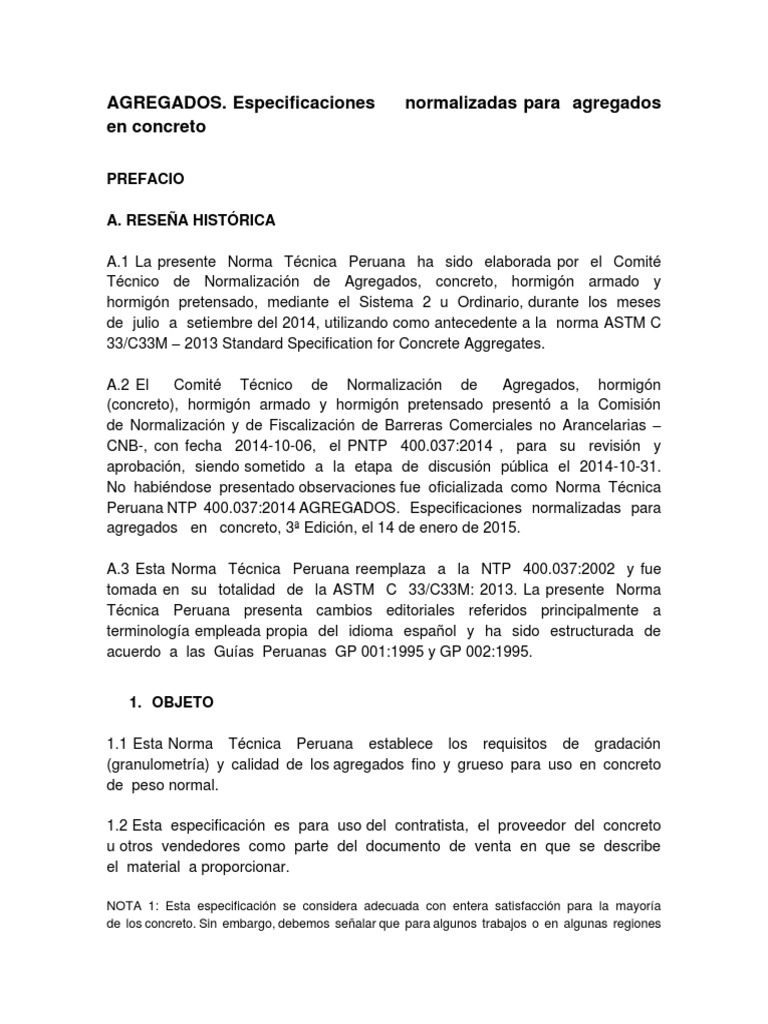 AGREGADOS. Especificaciones normalizadas para agregados en concreto

PREFACIO

A. RESEÑA HISTÓRICA

A.1 La presente Norma Técnica Peruana ha sido elaborada por el Comité Técnico de Normalización de Agregados, concreto, hormigón armado y hormigón pretensado, mediante el Sistema 2 u Ordinario, durante los meses de julio a setiembre del 2014, utilizando como antecedente a la norma ASTM C 33/C33M – 2013 Standard Specification for Concrete Aggregates.

A.2 El Comité Técnico de Normalización de Agregados, hormigón (concreto), hormigón armado y hormigón pretensado presentó a la Comisión de Normalización y de Fiscalización de Barreras Comerciales no Arancelarias – CNB-, con fecha 2014-10-06, el PNTP 400.037:2014 , para su revisión y aprobación, siendo sometido a la etapa de discusión pública el 2014-10-31. No habiéndose presentado observaciones fue oficializada como Norma Técnica Peruana NTP 400.037:2014 AGREGADOS. Especificaciones normalizadas para agregados en concreto, 3ª Edición, el 14 de enero de 2015.

A.3 Esta Norma Técnica Peruana reemplaza a la NTP 400.037:2002 y fue tomada en su totalidad de la ASTM C 33/C33M: 2013. La presente Norma Técnica Peruana presenta cambios editoriales referidos principalmente a terminología empleada propia del idioma español y ha sido estructurada de acuerdo a las Guías Peruanas GP 001:1995 y GP 002:1995.

1. OBJETO

1.1 Esta Norma Técnica Peruana establece los requisitos de gradación (granulometría) y calidad de los agregados fino y grueso para uso en concreto de peso normal.

1.2 Esta especificación es para uso del contratista, el proveedor del concreto u otros vendedores como parte del documento de venta en que se describe el material a proporcionar.

NOTA 1: Esta especificación se considera adecuada con entera satisfacción para la mayoría de los concreto. Sin embargo, debemos señalar que para algunos trabajos o en algunas regiones